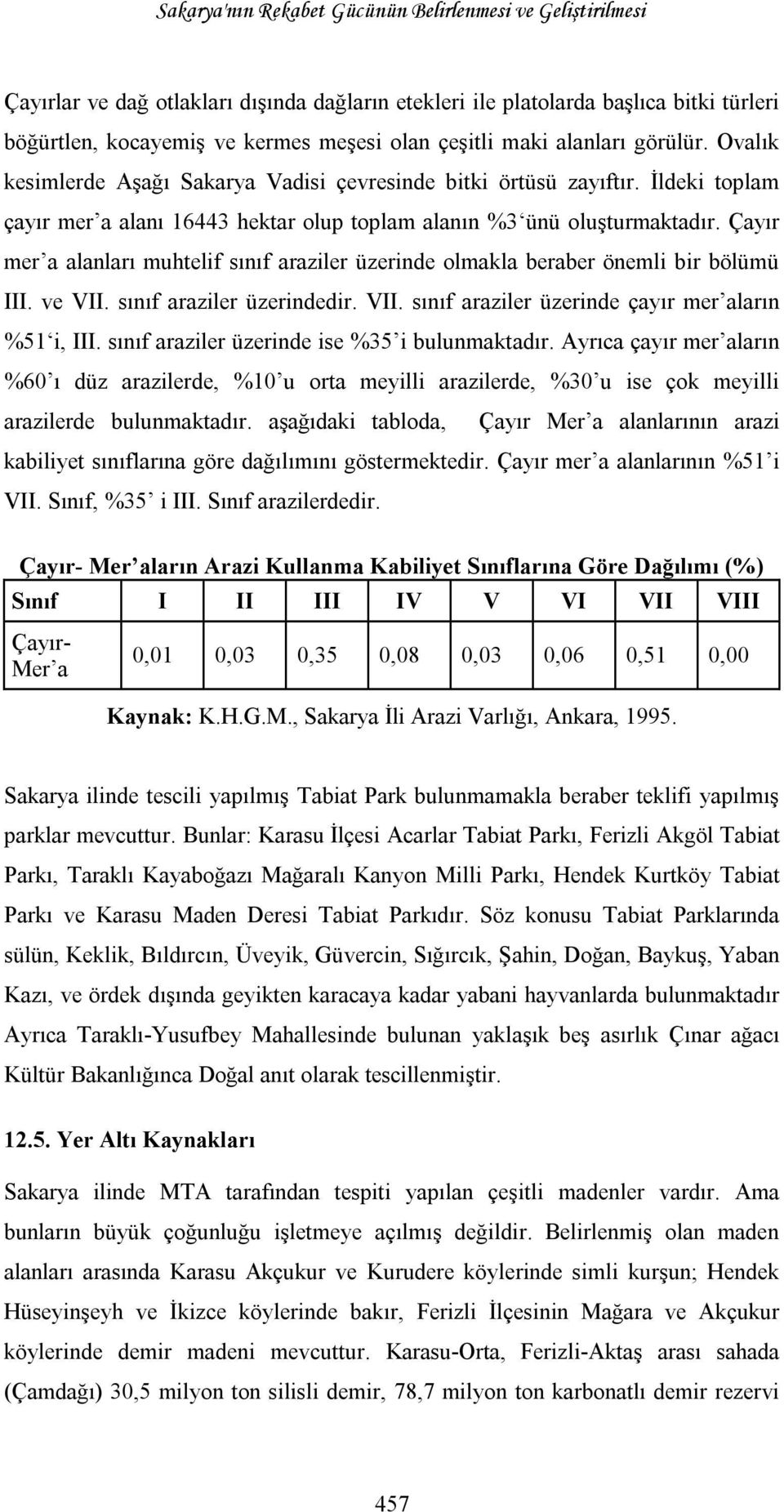 Sakarya'nın Rekabet Gücünün Belirlenmesi ve Geliştirilmesi

Çayırlar ve dağ otlakları dışında dağların etekleri ile platolarda başlıca bitki türleri böğürtlen, kocayemiş ve kermes meşesi olan çeşitli maki alanları görülür. Ovalık kesimlerde Aşağı Sakarya Vadisi çevresinde bitki örtüsü zayıftır. İldeki toplam çayır mer'a alanı 16443 hektar olup toplam alanın %3'ünü oluşturmaktadır. Çayır mer'a alanları muhtelif sınıf araziler üzerinde olmakla beraber önemli bir bölümü III. ve VII. sınıf araziler üzerindedir. VII. sınıf araziler üzerinde çayır mer'aların %51'i, III. sınıf araziler üzerinde ise %35'i bulunmaktadır. Ayrıca çayır mer'aların %60'ı düz arazilerde, %10'u orta meyilli arazilerde, %30'u ise çok meyilli arazilerde bulunmaktadır. aşağıdaki tabloda, Çayır Mer'a alanlarının arazi kabiliyet sınıflarına göre dağılımını göstermektedir. Çayır mer'a alanlarının %51'i VII. Sınıf, %35' i III. Sınıf arazilerdedir.

Çayır- Mer'aların Arazi Kullanma Kabiliyet Sınıflarına Göre Dağılımı (%)

| Sınıf | I | II | III | IV | V | VI | VII | VIII |
|---|---|---|---|---|---|---|---|---|
| Çayır-Mer'a | 0,01 | 0,03 | 0,35 | 0,08 | 0,03 | 0,06 | 0,51 | 0,00 |

Kaynak: K.H.G.M., Sakarya İli Arazi Varlığı, Ankara, 1995.

Sakarya ilinde tescili yapılmış Tabiat Park bulunmamakla beraber teklifi yapılmış parklar mevcuttur. Bunlar: Karasu İlçesi Acarlar Tabiat Parkı, Ferizli Akgöl Tabiat Parkı, Taraklı Kayaboğazı Mağaralı Kanyon Milli Parkı, Hendek Kurtköy Tabiat Parkı ve Karasu Maden Deresi Tabiat Parkıdır. Söz konusu Tabiat Parklarında sülün, Keklik, Bıldırcın, Üveyik, Güvercin, Sığırcık, Şahin, Doğan, Baykuş, Yaban Kazı, ve ördek dışında geyikten karacaya kadar yabani hayvanlarda bulunmaktadır Ayrıca Taraklı-Yusufbey Mahallesinde bulunan yaklaşık beş asırlık Çınar ağacı Kültür Bakanlığınca Doğal anıt olarak tescillenmiştir.

12.5. Yer Altı Kaynakları

Sakarya ilinde MTA tarafından tespiti yapılan çeşitli madenler vardır. Ama bunların büyük çoğunluğu işletmeye açılmış değildir. Belirlenmiş olan maden alanları arasında Karasu Akçukur ve Kurudere köylerinde simli kurşun; Hendek Hüseyinşeyh ve İkizce köylerinde bakır, Ferizli İlçesinin Mağara ve Akçukur köylerinde demir madeni mevcuttur. Karasu-Orta, Ferizli-Aktaş arası sahada (Çamdağı) 30,5 milyon ton silisli demir, 78,7 milyon ton karbonatlı demir rezervi

457